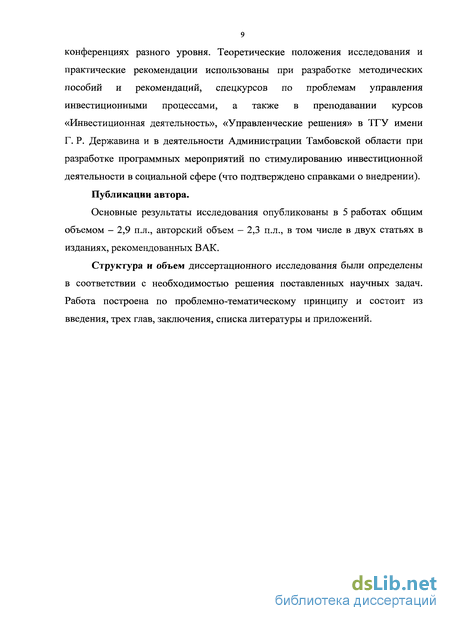 9

конференциях разного уровня. Теоретические положения исследования и практические рекомендации использованы при разработке методических пособий и рекомендаций, спецкурсов по проблемам управления инвестиционными процессами, а также в преподавании курсов «Инвестиционная деятельность», «Управленческие решения» в ТГУ имени Г. Р. Державина и в деятельности Администрации Тамбовской области при разработке программных мероприятий по стимулированию инвестиционной деятельности в социальной сфере (что подтверждено справками о внедрении).

Публикации автора.

Основные результаты исследования опубликованы в 5 работах общим объемом – 2,9 п.л., авторский объем – 2,3 п.л., в том числе в двух статьях в изданиях, рекомендованных ВАК.

Структура и объем диссертационного исследования были определены в соответствии с необходимостью решения поставленных научных задач. Работа построена по проблемно-тематическому принципу и состоит из введения, трех глав, заключения, списка литературы и приложений.

dsLib.net
библиотека диссертаций